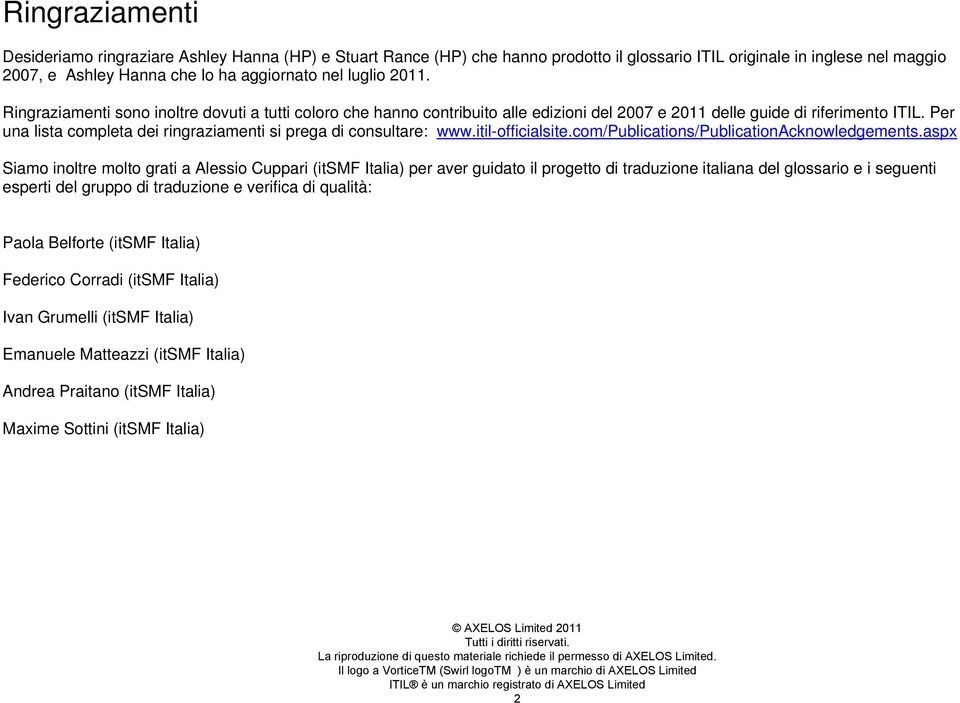 Ringraziamenti

Desideriamo ringraziare Ashley Hanna (HP) e Stuart Rance (HP) che hanno prodotto il glossario ITIL originale in inglese nel maggio 2007, e Ashley Hanna che lo ha aggiornato nel luglio 2011.

Ringraziamenti sono inoltre dovuti a tutti coloro che hanno contribuito alle edizioni del 2007 e 2011 delle guide di riferimento ITIL. Per una lista completa dei ringraziamenti si prega di consultare: www.itil-officialsite.com/Publications/PublicationAcknowledgements.aspx

Siamo inoltre molto grati a Alessio Cuppari (itSMF Italia) per aver guidato il progetto di traduzione italiana del glossario e i seguenti esperti del gruppo di traduzione e verifica di qualità:

Paola Belforte (itSMF Italia)

Federico Corradi (itSMF Italia)

Ivan Grumelli (itSMF Italia)

Emanuele Matteazzi (itSMF Italia)

Andrea Praitano (itSMF Italia)

Maxime Sottini (itSMF Italia)

© AXELOS Limited 2011
Tutti i diritti riservati.
La riproduzione di questo materiale richiede il permesso di AXELOS Limited.
Il logo a VorticeTM (Swirl logoTM ) è un marchio di AXELOS Limited
ITIL® è un marchio registrato di AXELOS Limited
2